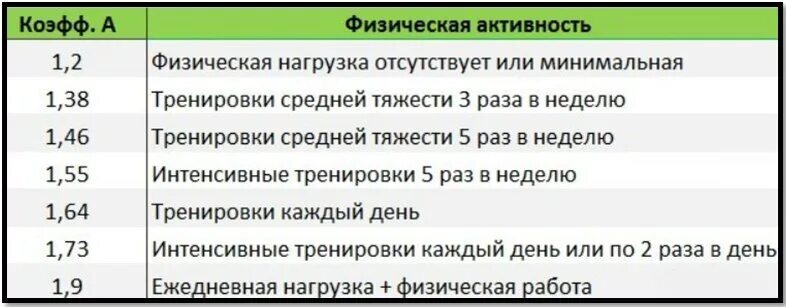 | Коэфф. А | Физическая активность |
|---|---|
| 1,2 | Физическая нагрузка отсутствует или минимальная |
| 1,38 | Тренировки средней тяжести 3 раза в неделю |
| 1,46 | Тренировки средней тяжести 5 раз в неделю |
| 1,55 | Интенсивные тренировки 5 раз в неделю |
| 1,64 | Тренировки каждый день |
| 1,73 | Интенсивные тренировки каждый день или по 2 раза в день |
| 1,9 | Ежедневная нагрузка + физическая работа |